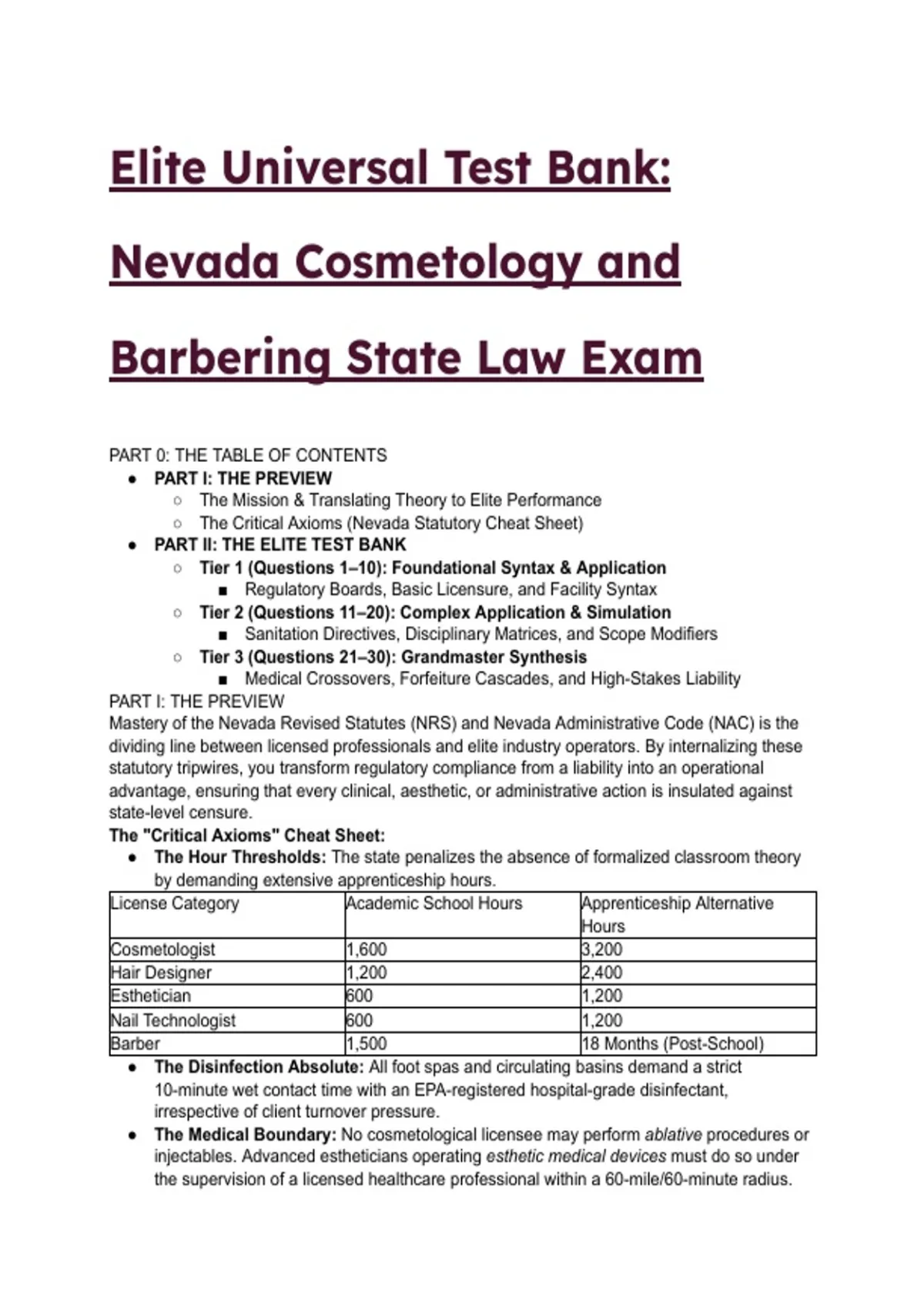 Elite Universal Test Bank: Nevada Cosmetology and Barbering State Law Exam

PART 0: THE TABLE OF CONTENTS
- PART I: THE PREVIEW
  - The Mission & Translating Theory to Elite Performance
  - The Critical Axioms (Nevada Statutory Cheat Sheet)
- PART II: THE ELITE TEST BANK
  - Tier 1 (Questions 1–10): Foundational Syntax & Application
    - Regulatory Boards, Basic Licensure, and Facility Syntax
  - Tier 2 (Questions 11–20): Complex Application & Simulation
    - Sanitation Directives, Disciplinary Matrices, and Scope Modifiers
  - Tier 3 (Questions 21–30): Grandmaster Synthesis
    - Medical Crossovers, Forfeiture Cascades, and High-Stakes Liability

PART I: THE PREVIEW
Mastery of the Nevada Revised Statutes (NRS) and Nevada Administrative Code (NAC) is the dividing line between licensed professionals and elite industry operators. By internalizing these statutory tripwires, you transform regulatory compliance from a liability into an operational advantage, ensuring that every clinical, aesthetic, or administrative action is insulated against state-level censure.

The "Critical Axioms" Cheat Sheet:
- The Hour Thresholds: The state penalizes the absence of formalized classroom theory by demanding extensive apprenticeship hours.

| License Category | Academic School Hours | Apprenticeship Alternative Hours |
|---|---|---|
| Cosmetologist | 1,600 | 3,200 |
| Hair Designer | 1,200 | 2,400 |
| Esthetician | 600 | 1,200 |
| Nail Technologist | 600 | 1,200 |
| Barber | 1,500 | 18 Months (Post-School) |

- The Disinfection Absolute: All foot spas and circulating basins demand a strict 10-minute wet contact time with an EPA-registered hospital-grade disinfectant, irrespective of client turnover pressure.
- The Medical Boundary: No cosmetological licensee may perform ablative procedures or injectables. Advanced estheticians operating esthetic medical devices must do so under the supervision of a licensed healthcare professional within a 60-mile/60-minute radius.